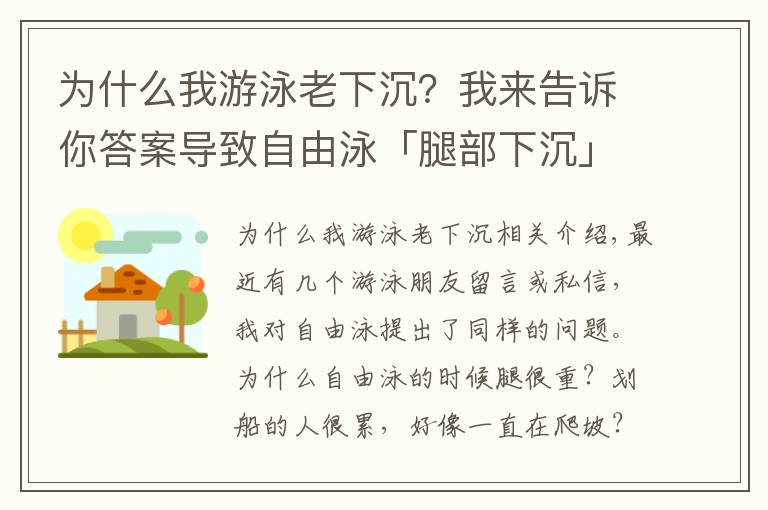 为什么我游泳老下沉？我来告诉你答案导致自由泳「腿部下沉」

为什么我游泳老下沉相关介绍，最近有几个游泳朋友留言或私信，我对自由泳提出了同样的问题。为什么自由泳的时候腿很重？划船的人很累，好像一直在爬坡？